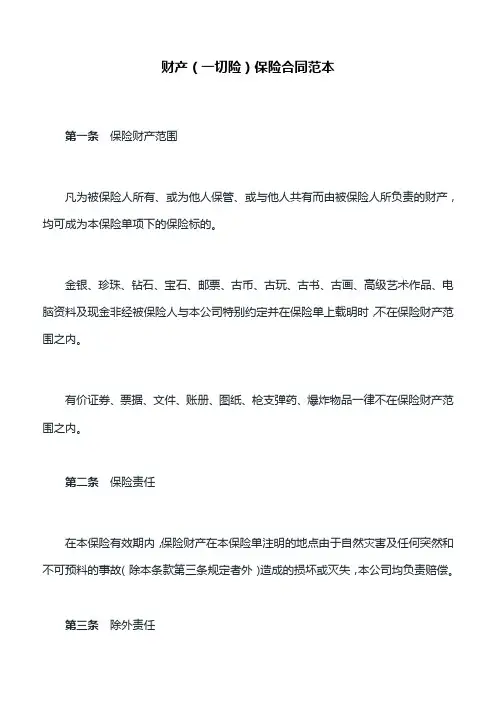 财产（一切险）保险合同范本

第一条　保险财产范围

凡为被保险人所有、或为他人保管、或与他人共有而由被保险人所负责的财产，均可成为本保险单项下的保险标的。

金银、珍珠、钻石、宝石、邮票、古币、古玩、古书、古画、高级艺术作品、电脑资料及现金非经被保险人与本公司特别约定并在保险单上载明时，不在保险财产范围之内。

有价证券、票据、文件、账册、图纸、枪支弹药、爆炸物品一律不在保险财产范围之内。

第二条　保险责任

在本保险有效期内，保险财产在本保险单注明的地点由于自然灾害及任何突然和不可预料的事故（除本条款第三条规定者外）造成的损坏或灭失，本公司均负责赔偿。

第三条　除外责任